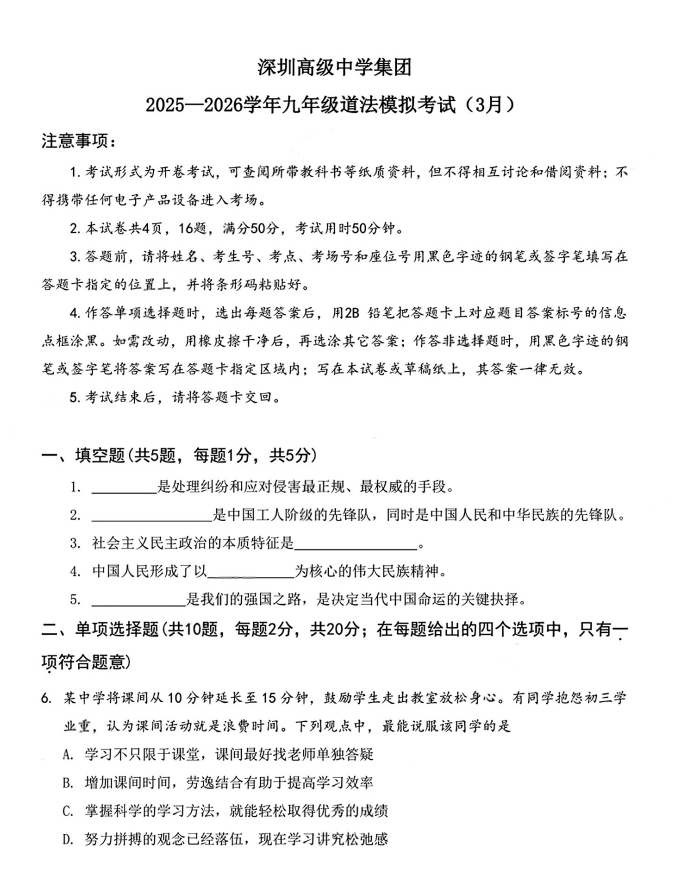 深圳高级中学集团

2025—2026学年九年级道法模拟考试（3月）

注意事项：

1.考试形式为开卷考试，可查阅所带教科书等纸质资料，但不得相互讨论和借阅资料；不得携带任何电子产品设备进入考场。

2.本试卷共4页，16题，满分50分，考试用时50分钟。

3.答题前，请将姓名、考生号、考点、考场号和座位号用黑色字迹的钢笔或签字笔填写在答题卡指定的位置上，并将条形码粘贴好。

4.作答单项选择题时，选出每题答案后，用2B铅笔把答题卡上对应题目答案标号的信息点框涂黑。如需改动，用橡皮擦干净后，再选涂其它答案；作答非选择题时，用黑色字迹的钢笔或签字笔将答案写在答题卡指定区域内；写在本试卷或草稿纸上，其答案一律无效。

5.考试结束后，请将答题卡交回。

一、填空题(共5题，每题1分，共5分)

1. ____是处理纠纷和应对侵害最正规、最权威的手段。

2. ____是中国工人阶级的先锋队，同时是中国人民和中华民族的先锋队。

3. 社会主义民主政治的本质特征是____。

4. 中国人民形成了以____为核心的伟大民族精神。

5. ____是我们的强国之路，是决定当代中国命运的关键抉择。

二、单项选择题(共10题，每题2分，共20分；在每题给出的四个选项中，只有一项符合题意)

6. 某中学将课间从10分钟延长至15分钟，鼓励学生走出教室放松身心。有同学抱怨初三学业重，认为课间活动就是浪费时间。下列观点中，最能说服该同学的是

A. 学习不只限于课堂，课间最好找老师单独答疑

B. 增加课间时间，劳逸结合有助于提高学习效率

C. 掌握科学的学习方法，就能轻松取得优秀的成绩

D. 努力拼搏的观念已经落伍，现在学习讲究松弛感